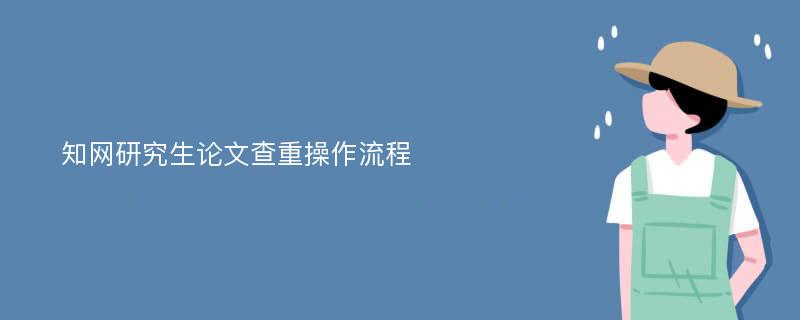 知网研究生论文查重操作流程